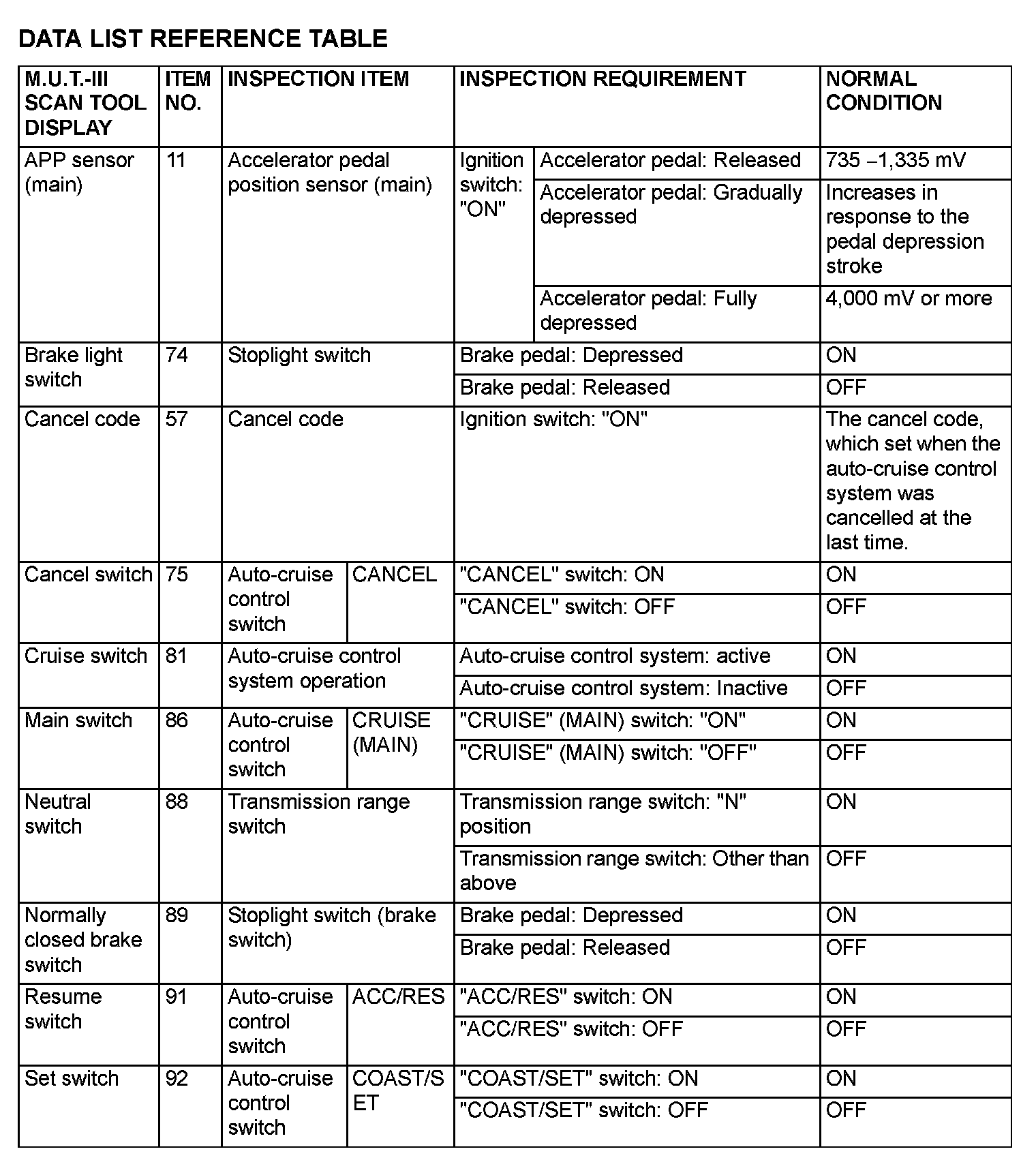 DATA LIST REFERENCE TABLE

| M.U.T.-III SCAN TOOL DISPLAY | ITEM NO. | INSPECTION ITEM | | INSPECTION REQUIREMENT | | NORMAL CONDITION |
|---|---|---|---|---|---|---|
| APP sensor (main) | 11 | Accelerator pedal position sensor (main) | | Ignition switch: "ON" | Accelerator pedal: Released | 735 −1,335 mV |
| | | | | | Accelerator pedal: Gradually depressed | Increases in response to the pedal depression stroke |
| | | | | | Accelerator pedal: Fully depressed | 4,000 mV or more |
| Brake light switch | 74 | Stoplight switch | | Brake pedal: Depressed | | ON |
| | | | | Brake pedal: Released | | OFF |
| Cancel code | 57 | Cancel code | | Ignition switch: "ON" | | The cancel code, which set when the auto-cruise control system was cancelled at the last time. |
| Cancel switch | 75 | Auto-cruise control switch | CANCEL | "CANCEL" switch: ON | | ON |
| | | | | "CANCEL" switch: OFF | | OFF |
| Cruise switch | 81 | Auto-cruise control system operation | | Auto-cruise control system: active | | ON |
| | | | | Auto-cruise control system: Inactive | | OFF |
| Main switch | 86 | Auto-cruise control switch | CRUISE (MAIN) | "CRUISE" (MAIN) switch: "ON" | | ON |
| | | | | "CRUISE" (MAIN) switch: "OFF" | | OFF |
| Neutral switch | 88 | Transmission range switch | | Transmission range switch: "N" position | | ON |
| | | | | Transmission range switch: Other than above | | OFF |
| Normally closed brake switch | 89 | Stoplight switch (brake switch) | | Brake pedal: Depressed | | ON |
| | | | | Brake pedal: Released | | OFF |
| Resume switch | 91 | Auto-cruise control switch | ACC/RES | "ACC/RES" switch: ON | | ON |
| | | | | "ACC/RES" switch: OFF | | OFF |
| Set switch | 92 | Auto-cruise control switch | COAST/SET | "COAST/SET" switch: ON | | ON |
| | | | | "COAST/SET" switch: OFF | | OFF |